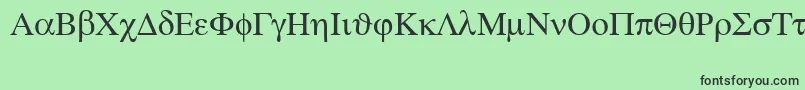 ΑαΒβΧχΔδΕεΦφΓγΗηΙιϑφΚκΛλΜμΝνΟοΠπΘθΡρΣσΤτ

fontsforyou.com